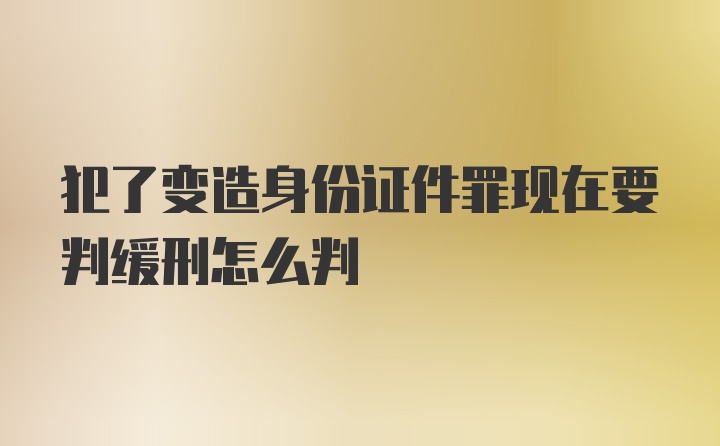 犯了变造身份证件罪现在要判缓刑怎么判